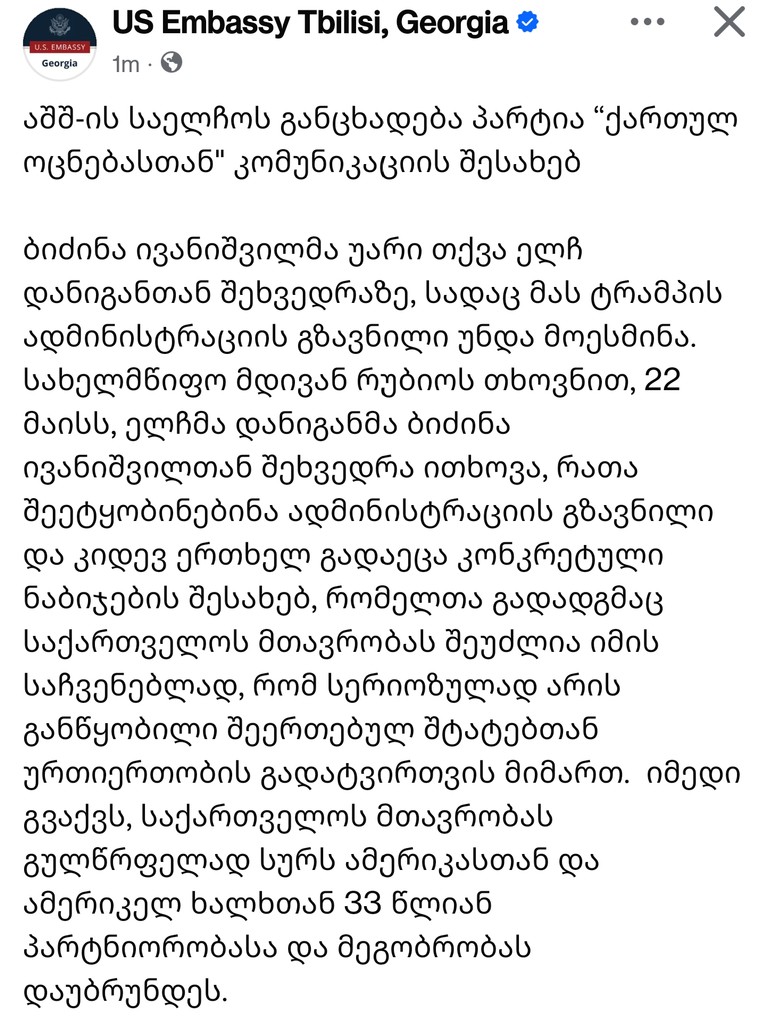 U.S. EMBASSY
Georgia

US Embassy Tbilisi, Georgia

1m ·

აშშ-ის საელჩოს განცხადება პარტია “ქართულ ოცნებასთან" კომუნიკაციის შესახებ

ბიძინა ივანიშვილმა უარი თქვა ელჩ დანიგანთან შეხვედრაზე, სადაც მას ტრამპის ადმინისტრაციის გზავნილი უნდა მოესმინა. სახელმწიფო მდივან რუბიოს თხოვნით, 22 მაისს, ელჩმა დანიგანმა ბიძინა ივანიშვილთან შეხვედრა ითხოვა, რათა შეეტყობინებინა ადმინისტრაციის გზავნილი და კიდევ ერთხელ გადაეცა კონკრეტული ნაბიჯების შესახებ, რომელთა გადადგმაც საქართველოს მთავრობას შეუძლია იმის საჩვენებლად, რომ სერიოზულად არის განწყობილი შეერთებულ შტატებთან ურთიერთობის გადატვირთვის მიმართ. იმედი გვაქვს, საქართველოს მთავრობას გულწრფელად სურს ამერიკასთან და ამერიკელ ხალხთან 33 წლიან პარტნიორობასა და მეგობრობას დაუბრუნდეს.